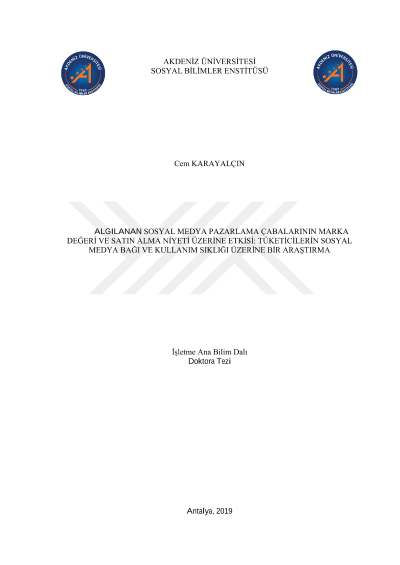 AKDENİZ ÜNİVERSİTESİ
SOSYAL BİLİMLER ENSTİTÜSÜ

Cem KARAYALÇIN

ALGILANAN SOSYAL MEDYA PAZARLAMA ÇABALARININ MARKA DEĞERİ VE SATIN ALMA NİYETİ ÜZERİNE ETKİSİ: TÜKETİCİLERİN SOSYAL MEDYA BAĞI VE KULLANIM SIKLIĞI ÜZERİNE BİR ARAŞTIRMA

İşletme Ana Bilim Dalı
Doktora Tezi

Antalya, 2019